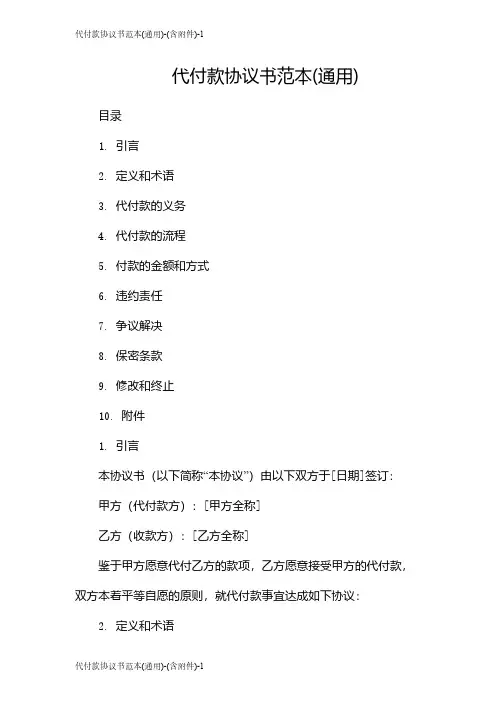 代付款协议书范本(通用)-(含附件)-1

代付款协议书范本(通用)

目录

1. 引言

2. 定义和术语

3. 代付款的义务

4. 代付款的流程

5. 付款的金额和方式

6. 违约责任

7. 争议解决

8. 保密条款

9. 修改和终止

10. 附件

1. 引言

本协议书（以下简称“本协议”）由以下双方于[日期]签订：

甲方（代付款方）：[甲方全称]

乙方（收款方）：[乙方全称]

鉴于甲方愿意代付乙方的款项，乙方愿意接受甲方的代付款，双方本着平等自愿的原则，就代付款事宜达成如下协议：

2. 定义和术语

代付款协议书范本(通用)-(含附件)-1